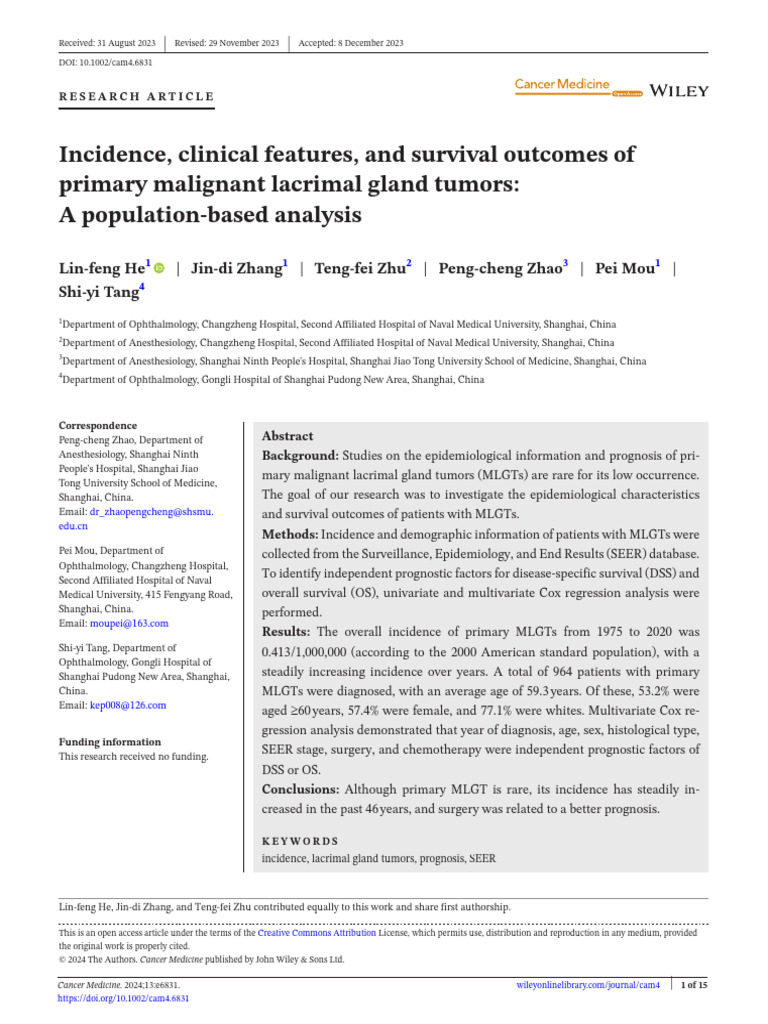 Received: 31 August 2023 | Revised: 29 November 2023 | Accepted: 8 December 2023

DOI: 10.1002/cam4.6831

RESEARCH ARTICLE

Cancer Medicine Open Access WILEY

Incidence, clinical features, and survival outcomes of primary malignant lacrimal gland tumors: A population-based analysis

Lin-feng He$^1$ | Jin-di Zhang$^1$ | Teng-fei Zhu$^2$ | Peng-cheng Zhao$^3$ | Pei Mou$^1$ | Shi-yi Tang$^4$

$^1$Department of Ophthalmology, Changzheng Hospital, Second Affiliated Hospital of Naval Medical University, Shanghai, China
$^2$Department of Anesthesiology, Changzheng Hospital, Second Affiliated Hospital of Naval Medical University, Shanghai, China
$^3$Department of Anesthesiology, Shanghai Ninth People's Hospital, Shanghai Jiao Tong University School of Medicine, Shanghai, China
$^4$Department of Ophthalmology, Gongli Hospital of Shanghai Pudong New Area, Shanghai, China

Correspondence
Peng-cheng Zhao, Department of Anesthesiology, Shanghai Ninth People's Hospital, Shanghai Jiao Tong University School of Medicine, Shanghai, China.
Email: dr_zhaopengcheng@shsmu.edu.cn

Pei Mou, Department of Ophthalmology, Changzheng Hospital, Second Affiliated Hospital of Naval Medical University, 415 Fengyang Road, Shanghai, China.
Email: moupei@163.com

Shi-yi Tang, Department of Ophthalmology, Gongli Hospital of Shanghai Pudong New Area, Shanghai, China.
Email: kep008@126.com

Funding information
This research received no funding.

Abstract
Background: Studies on the epidemiological information and prognosis of primary malignant lacrimal gland tumors (MLGTs) are rare for its low occurrence. The goal of our research was to investigate the epidemiological characteristics and survival outcomes of patients with MLGTs.
Methods: Incidence and demographic information of patients with MLGTs were collected from the Surveillance, Epidemiology, and End Results (SEER) database. To identify independent prognostic factors for disease-specific survival (DSS) and overall survival (OS), univariate and multivariate Cox regression analysis were performed.
Results: The overall incidence of primary MLGTs from 1975 to 2020 was 0.413/1,000,000 (according to the 2000 American standard population), with a steadily increasing incidence over years. A total of 964 patients with primary MLGTs were diagnosed, with an average age of 59.3 years. Of these, 53.2% were aged ≥60 years, 57.4% were female, and 77.1% were whites. Multivariate Cox regression analysis demonstrated that year of diagnosis, age, sex, histological type, SEER stage, surgery, and chemotherapy were independent prognostic factors of DSS or OS.
Conclusions: Although primary MLGT is rare, its incidence has steadily increased in the past 46 years, and surgery was related to a better prognosis.

KEYWORDS
incidence, lacrimal gland tumors, prognosis, SEER

Lin-feng He, Jin-di Zhang, and Teng-fei Zhu contributed equally to this work and share first authorship.

This is an open access article under the terms of the Creative Commons Attribution License, which permits use, distribution and reproduction in any medium, provided the original work is properly cited.
© 2024 The Authors. Cancer Medicine published by John Wiley & Sons Ltd.

Cancer Medicine. 2024;13:e6831.
https://doi.org/10.1002/cam4.6831

wileyonlinelibrary.com/journal/cam4 | 1 of 15